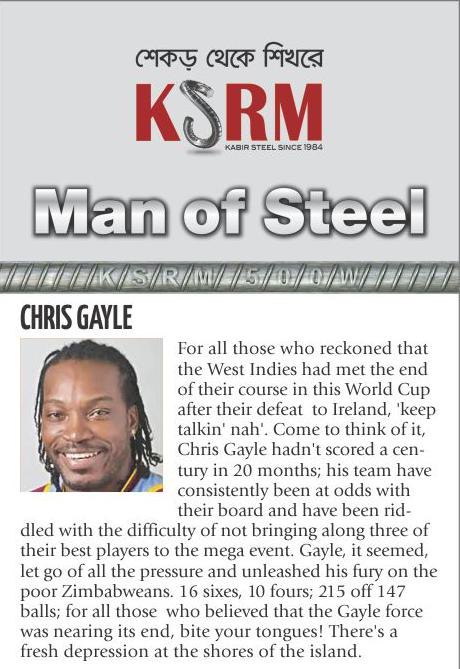 শেকড় থেকে শিখরে

KSRM

KABIR STEEL SINCE 1984

Man of Steel

KSRM 500W

CHRIS GAYLE

For all those who reckoned that the West Indies had met the end of their course in this World Cup after their defeat to Ireland, 'keep talkin' nah'. Come to think of it, Chris Gayle hadn't scored a century in 20 months; his team have consistently been at odds with their board and have been riddled with the difficulty of not bringing along three of their best players to the mega event. Gayle, it seemed, let go of all the pressure and unleashed his fury on the poor Zimbabweans. 16 sixes, 10 fours; 215 off 147 balls; for all those who believed that the Gayle force was nearing its end, bite your tongues! There's a fresh depression at the shores of the island.